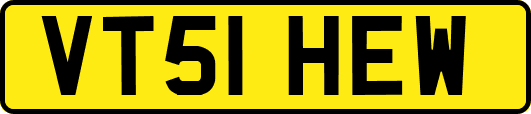 VT51 HEW